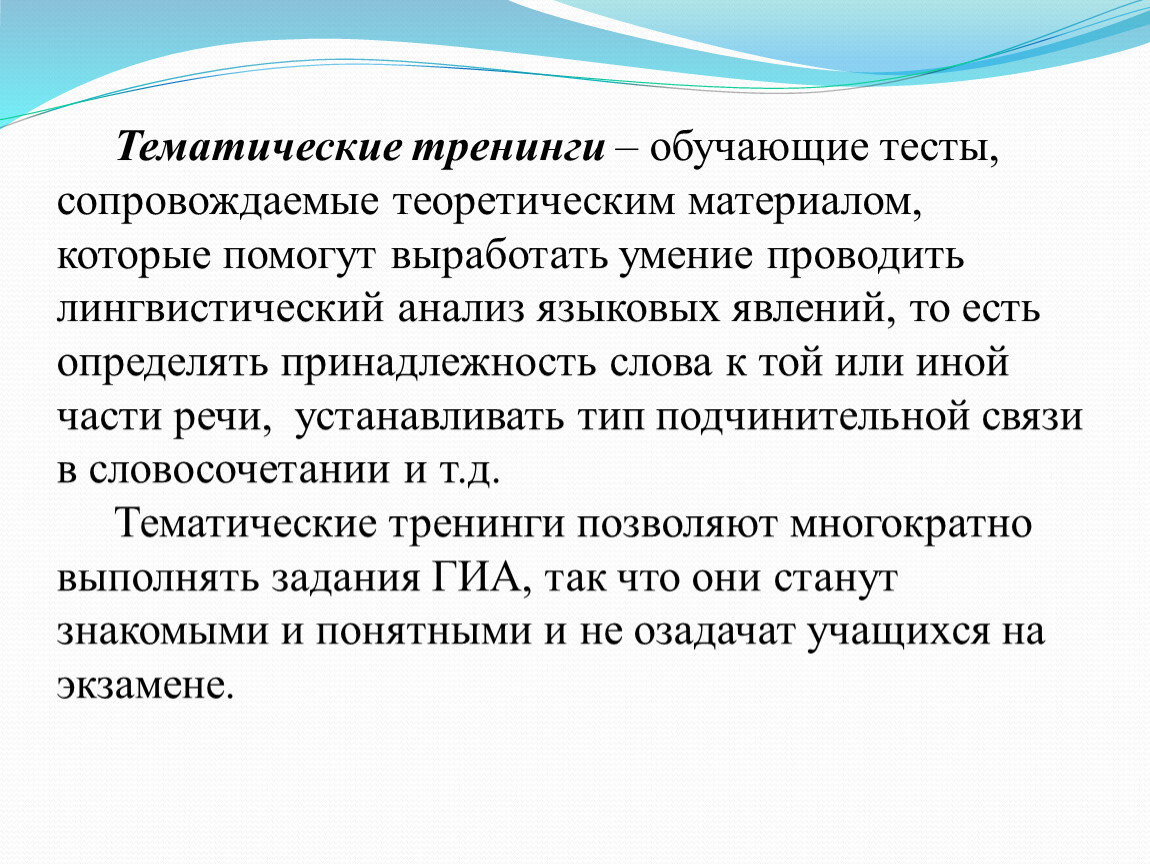 Тематические тренинги – обучающие тесты, сопровождаемые теоретическим материалом, которые помогут выработать умение проводить лингвистический анализ языковых явлений, то есть определять принадлежность слова к той или иной части речи,  устанавливать тип подчинительной связи в словосочетании и т.д.

Тематические тренинги позволяют многократно выполнять задания ГИА, так что они станут знакомыми и понятными и не озадачат учащихся на экзамене.